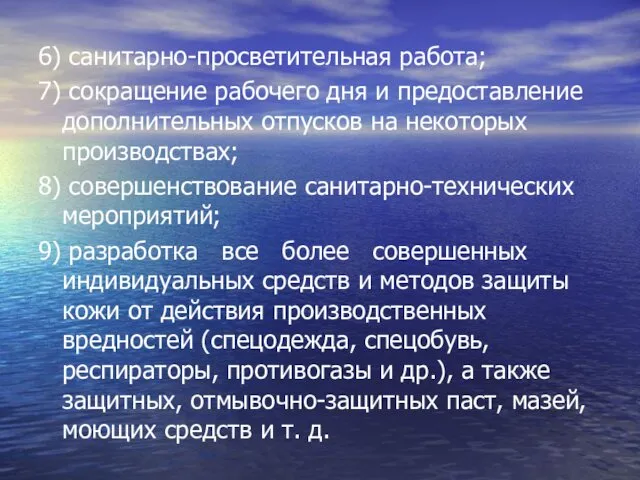 6) санитарно-просветительная работа;

7) сокращение рабочего дня и предоставление дополнительных отпусков на некоторых производствах;

8) совершенствование санитарно-технических мероприятий;

9) разработка все более совершенных индивидуальных средств и методов защиты кожи от действия производственных вредностей (спецодежда, спецобувь, респираторы, противогазы и др.), а также защитных, отмывочно-защитных паст, мазей, моющих средств и т. д.